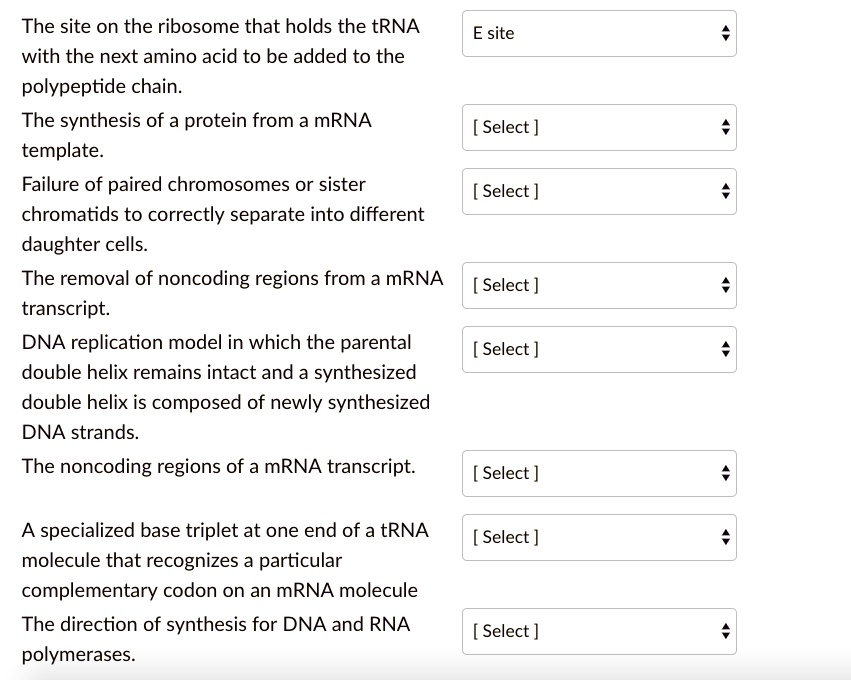 The site on the ribosome that holds the tRNA with the next amino acid to be added to the polypeptide chain.

E site

The synthesis of a protein from a mRNA template.

[ Select ]

Failure of paired chromosomes or sister chromatids to correctly separate into different daughter cells.

[ Select ]

The removal of noncoding regions from a mRNA transcript.

[ Select ]

DNA replication model in which the parental double helix remains intact and a synthesized double helix is composed of newly synthesized DNA strands.

[ Select ]

The noncoding regions of a mRNA transcript.

[ Select ]

A specialized base triplet at one end of a tRNA molecule that recognizes a particular complementary codon on an mRNA molecule

[ Select ]

The direction of synthesis for DNA and RNA polymerases.

[ Select ]